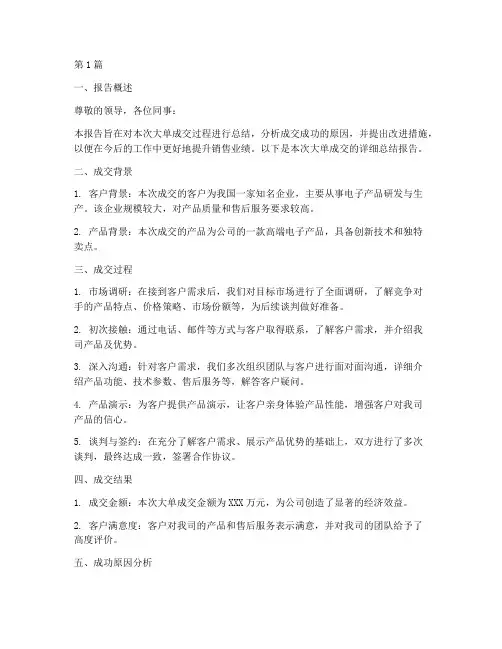 第1篇

一、报告概述

尊敬的领导，各位同事：

本报告旨在对本次大单成交过程进行总结，分析成交成功的原因，并提出改进措施，以便在今后的工作中更好地提升销售业绩。以下是本次大单成交的详细总结报告。

二、成交背景

1. 客户背景：本次成交的客户为我国一家知名企业，主要从事电子产品研发与生产。该企业规模较大，对产品质量和售后服务要求较高。

2. 产品背景：本次成交的产品为公司的一款高端电子产品，具备创新技术和独特卖点。

三、成交过程

1. 市场调研：在接到客户需求后，我们对目标市场进行了全面调研，了解竞争对手的产品特点、价格策略、市场份额等，为后续谈判做好准备。

2. 初次接触：通过电话、邮件等方式与客户取得联系，了解客户需求，并介绍我司产品及优势。

3. 深入沟通：针对客户需求，我们多次组织团队与客户进行面对面沟通，详细介绍产品功能、技术参数、售后服务等，解答客户疑问。

4. 产品演示：为客户提供产品演示，让客户亲身体验产品性能，增强客户对我司产品的信心。

5. 谈判与签约：在充分了解客户需求、展示产品优势的基础上，双方进行了多次谈判，最终达成一致，签署合作协议。

四、成交结果

1. 成交金额：本次大单成交金额为XXX万元，为公司创造了显著的经济效益。

2. 客户满意度：客户对我司的产品和售后服务表示满意，并对我司的团队给予了高度评价。

五、成功原因分析